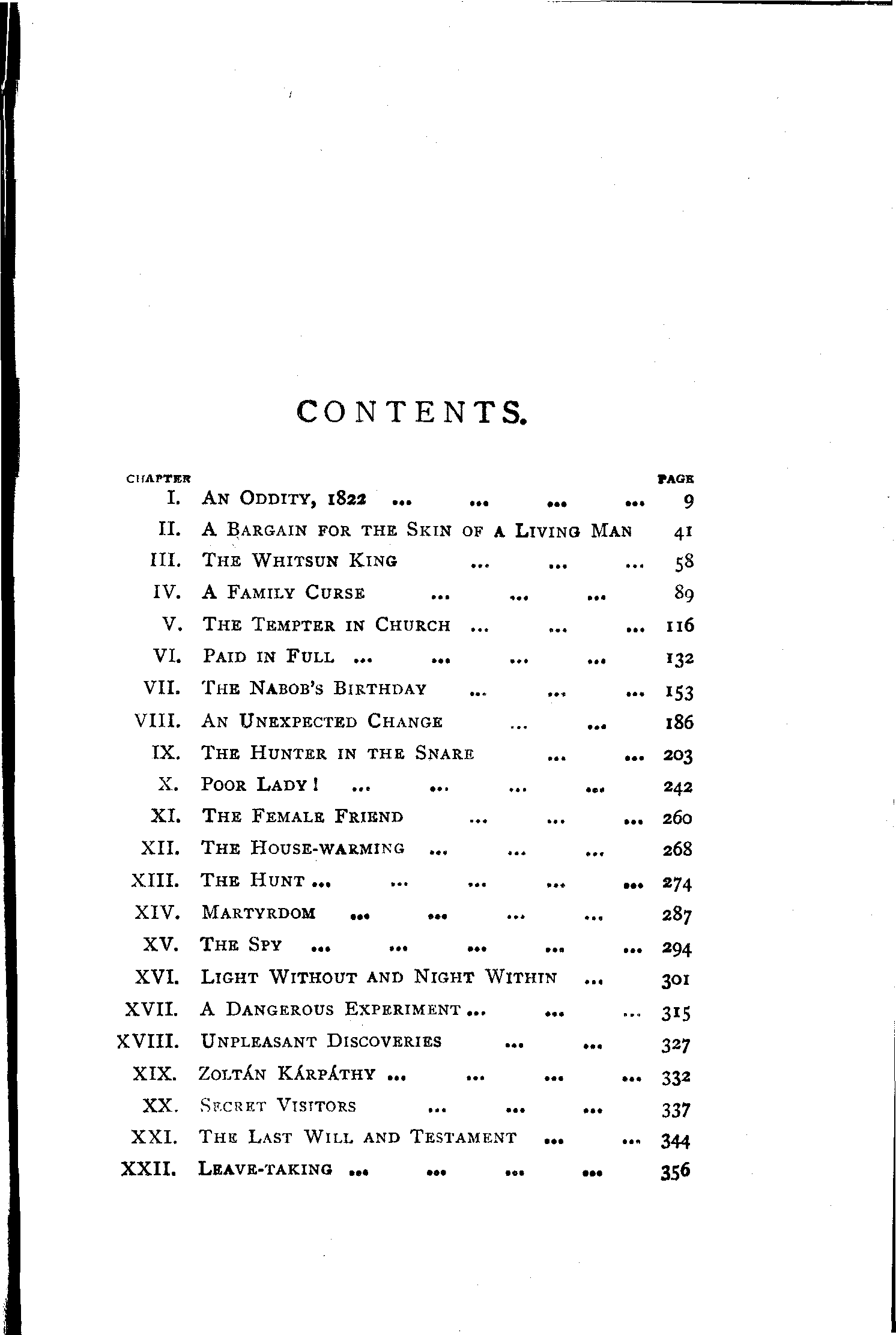 CONTENTS.

| CHAPTER | | PAGE |
|---|---|---|
| I. | AN ODDITY, 1822 ... ... ... ... | 9 |
| II. | A BARGAIN FOR THE SKIN OF A LIVING MAN | 41 |
| III. | THE WHITSUN KING ... ... ... | 58 |
| IV. | A FAMILY CURSE ... ... ... | 89 |
| V. | THE TEMPTER IN CHURCH ... ... ... | 116 |
| VI. | PAID IN FULL ... ... ... ... | 132 |
| VII. | THE NABOB'S BIRTHDAY ... ... ... | 153 |
| VIII. | AN UNEXPECTED CHANGE ... ... | 186 |
| IX. | THE HUNTER IN THE SNARE ... ... | 203 |
| X. | POOR LADY! ... ... ... ... | 242 |
| XI. | THE FEMALE FRIEND ... ... ... | 260 |
| XII. | THE HOUSE-WARMING ... ... ... | 268 |
| XIII. | THE HUNT ... ... ... ... ... | 274 |
| XIV. | MARTYRDOM ... ... ... ... | 287 |
| XV. | THE SPY ... ... ... ... ... | 294 |
| XVI. | LIGHT WITHOUT AND NIGHT WITHIN ... | 301 |
| XVII. | A DANGEROUS EXPERIMENT ... ... ... | 315 |
| XVIII. | UNPLEASANT DISCOVERIES ... ... | 327 |
| XIX. | ZOLTÁN KÁRPÁTHY ... ... ... ... | 332 |
| XX. | SECRET VISITORS ... ... ... | 337 |
| XXI. | THE LAST WILL AND TESTAMENT ... ... | 344 |
| XXII. | LEAVE-TAKING ... ... ... ... | 356 |